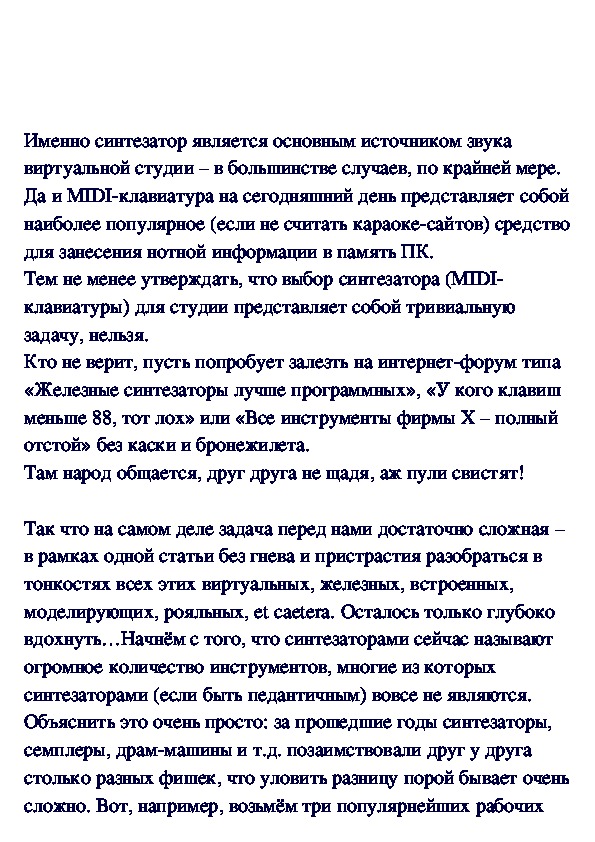 Именно синтезатор является основным источником звука виртуальной студии – в большинстве случаев, по крайней мере. Да и MIDI-клавиатура на сегодняшний день представляет собой наиболее популярное (если не считать караоке-сайтов) средство для занесения нотной информации в память ПК.
Тем не менее утверждать, что выбор синтезатора (MIDI-клавиатуры) для студии представляет собой тривиальную задачу, нельзя.
Кто не верит, пусть попробует залезть на интернет-форум типа «Железные синтезаторы лучше программных», «У кого клавиш меньше 88, тот лох» или «Все инструменты фирмы X – полный отстой» без каски и бронежилета.
Там народ общается, друг друга не щадя, аж пули свистят!

Так что на самом деле задача перед нами достаточно сложная – в рамках одной статьи без гнева и пристрастия разобраться в тонкостях всех этих виртуальных, железных, встроенных, моделирующих, рояльных, et caetera. Осталось только глубоко вдохнуть…Начнём с того, что синтезаторами сейчас называют огромное количество инструментов, многие из которых синтезаторами (если быть педантичным) вовсе не являются. Объяснить это очень просто: за прошедшие годы синтезаторы, семплеры, драм-машины и т.д. позаимствовали друг у друга столько разных фишек, что уловить разницу порой бывает очень сложно. Вот, например, возьмём три популярнейших рабочих